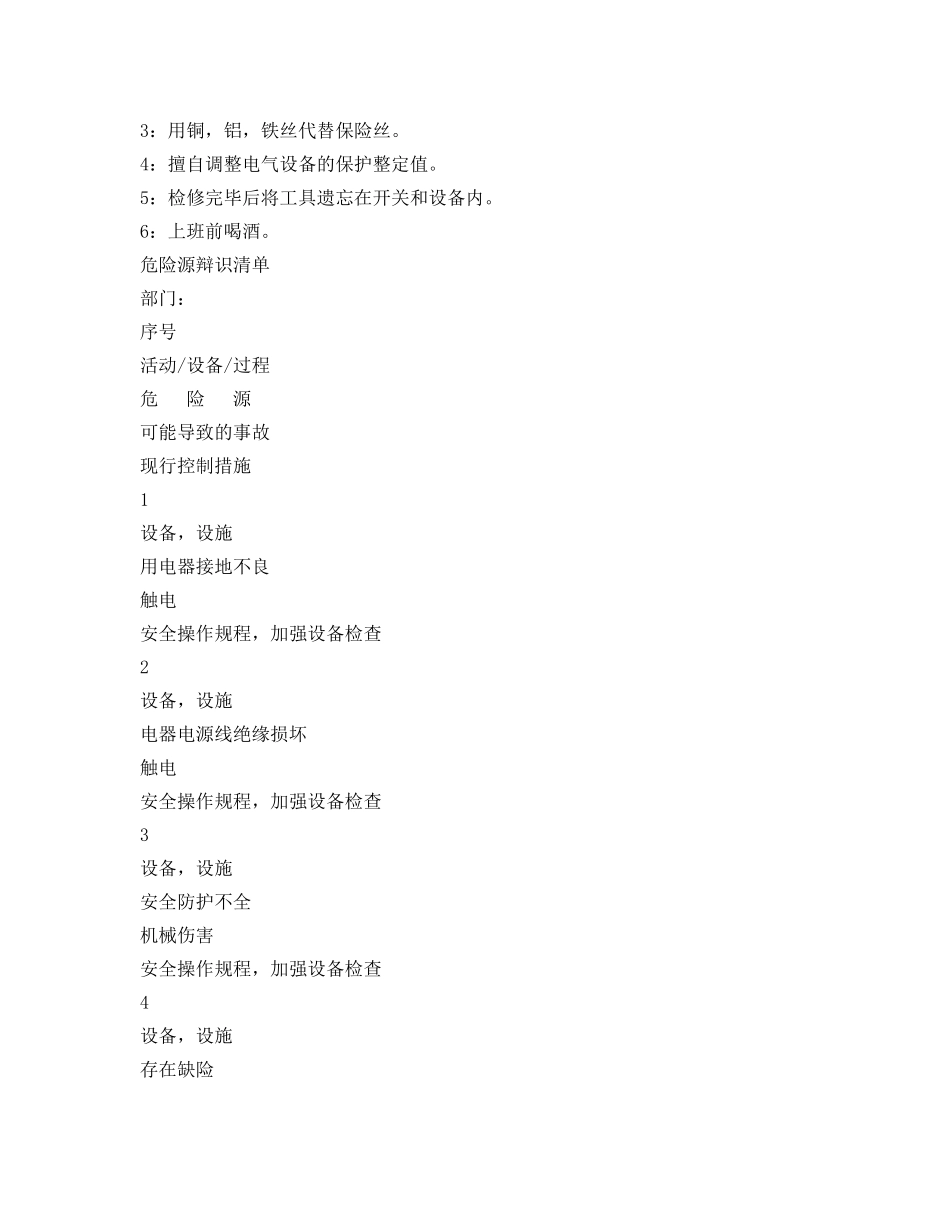 3：用铜，铝，铁丝代替保险丝。
4：擅自调整电气设备的保护整定值。
5：检修完毕后将工具遗忘在开关和设备内。
6：上班前喝酒。
危险源辩识清单
部门：
序号
活动/设备/过程
危　险　源
可能导致的事故
现行控制措施
1
设备，设施
用电器接地不良
触电
安全操作规程，加强设备检查
2
设备，设施
电器电源线绝缘损坏
触电
安全操作规程，加强设备检查
3
设备，设施
安全防护不全
机械伤害
安全操作规程，加强设备检查
4
设备，设施
存在缺险